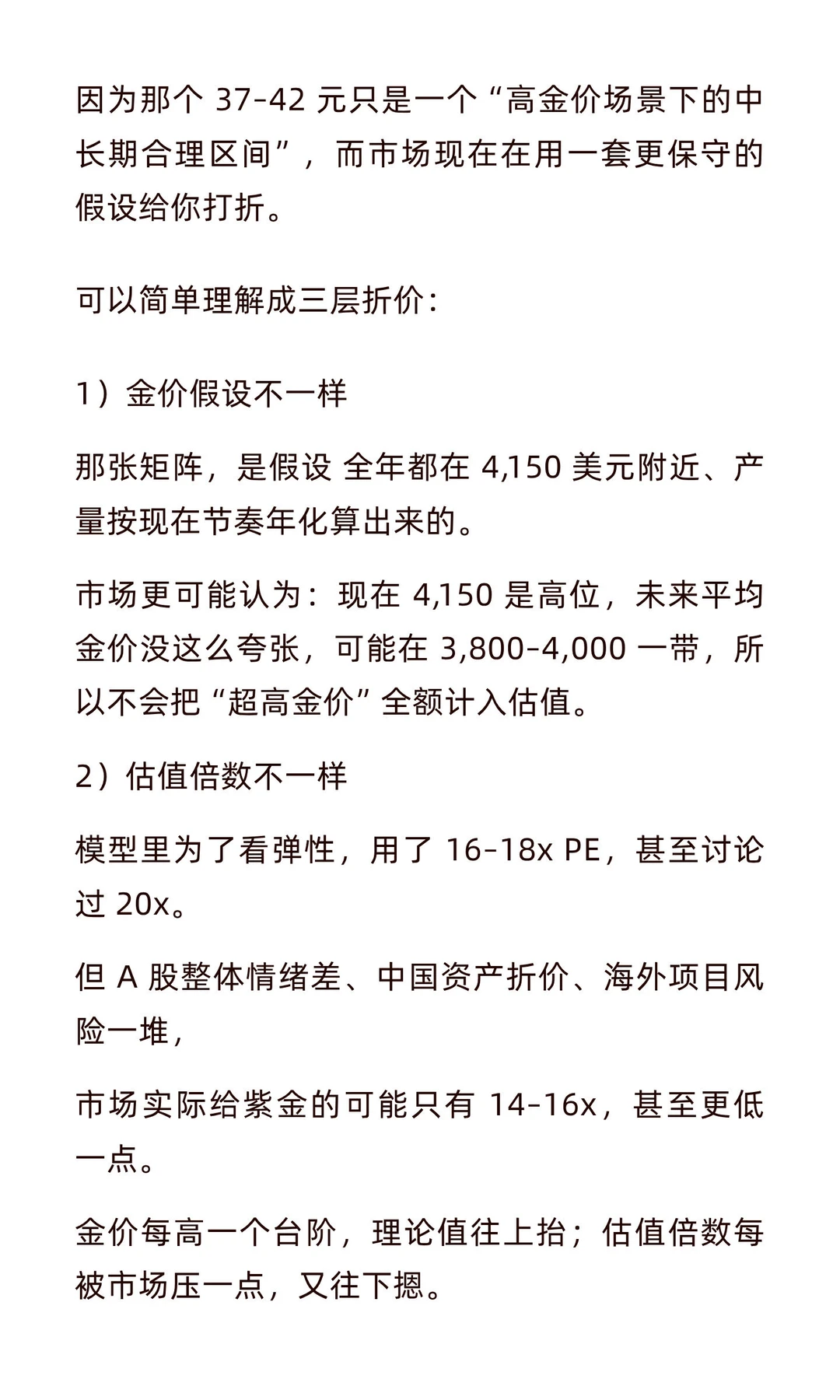 因为那个 37–42 元只是一个“高金价场景下的中长期合理区间”，而市场现在在用一套更保守的假设给你打折。

可以简单理解成三层折价：

1）金价假设不一样

那张矩阵，是假设 全年都在 4,150 美元附近、产量按现在节奏年化算出来的。

市场更可能认为：现在 4,150 是高位，未来平均金价没这么夸张，可能在 3,800–4,000 一带，所以不会把“超高金价”全额计入估值。

2）估值倍数不一样

模型里为了看弹性，用了 16–18x PE，甚至讨论过 20x。

但 A 股整体情绪差、中国资产折价、海外项目风险一堆，

市场实际给紫金的可能只有 14–16x，甚至更低一点。

金价每高一个台阶，理论值往上抬；估值倍数每被市场压一点，又往下摁。